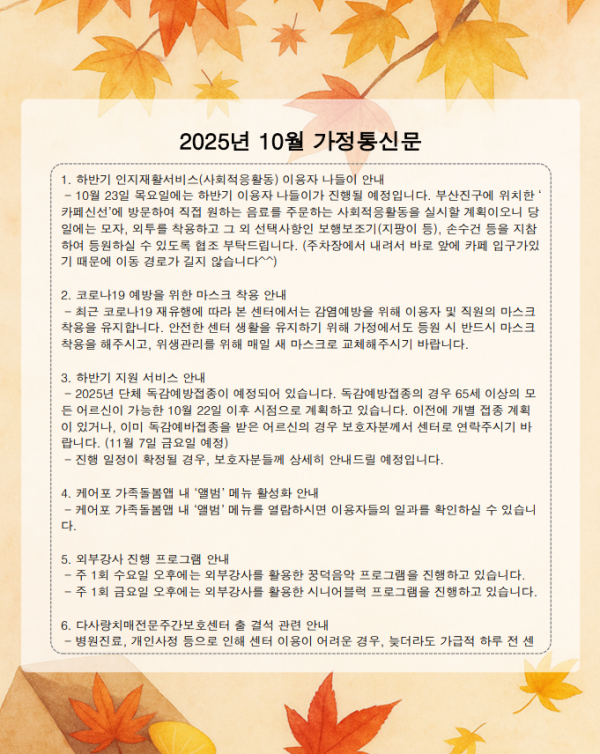 2025년 10월 가정통신문

1. 하반기 인지재활서비스(사회적응활동) 이용자 나들이 안내
- 10월 23일 목요일에는 하반기 이용자 나들이가 진행될 예정입니다. 부산진구에 위치한 '카페신선'에 방문하여 직접 원하는 음료를 주문하는 사회적응활동을 실시할 계획이오니 당일에는 모자, 외투를 착용하고 그 외 선택사항인 보행보조기(지팡이 등), 손수건 등을 지참하여 등원하실 수 있도록 협조 부탁드립니다. (주차장에서 내려서 바로 앞에 카페 입구가있기 때문에 이동 경로가 길지 않습니다^^)

2. 코로나19 예방을 위한 마스크 착용 안내
- 최근 코로나19 재유행에 따라 본 센터에서는 감염예방을 위해 이용자 및 직원의 마스크 착용을 유지합니다. 안전한 센터 생활을 유지하기 위해 가정에서도 등원 시 반드시 마스크 착용을 해주시고, 위생관리를 위해 매일 새 마스크로 교체해주시기 바랍니다.

3. 하반기 지원 서비스 안내
- 2025년 단체 독감예방접종이 예정되어 있습니다. 독감예방접종의 경우 65세 이상의 모든 어르신이 가능한 10월 22일 이후 시점으로 계획하고 있습니다. 이전에 개별 접종 계획이 있거나, 이미 독감예바접종을 받은 어르신의 경우 보호자분께서 센터로 연락주시기 바랍니다. (11월 7일 금요일 예정)
- 진행 일정이 확정될 경우, 보호자분들께 상세히 안내드릴 예정입니다.

4. 케어포 가족돌봄앱 내 '앨범' 메뉴 활성화 안내
- 케어포 가족돌봄앱 내 '앨범' 메뉴를 열람하시면 이용자들의 일과를 확인하실 수 있습니다.

5. 외부강사 진행 프로그램 안내
- 주 1회 수요일 오후에는 외부강사를 활용한 꿍덕음악 프로그램을 진행하고 있습니다.
- 주 1회 금요일 오후에는 외부강사를 활용한 시니어블럭 프로그램을 진행하고 있습니다.

6. 다사랑치매전문주간보호센터 출 결석 관련 안내
- 병원진료, 개인사정 등으로 인해 센터 이용이 어려운 경우, 늦더라도 가급적 하루 전 센